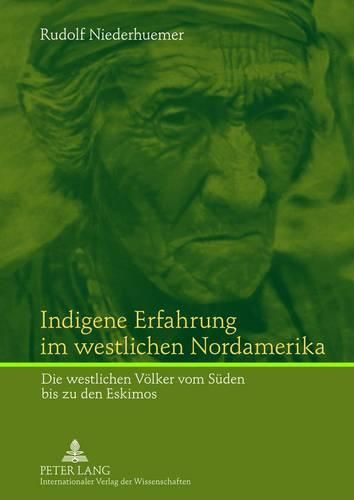 Rudolf Niederhuemer

Indigene Erfahrung im westlichen Nordamerika

Die westlichen Völker vom Süden bis zu den Eskimos

PETER LANG
Internationaler Verlag der Wissenschaften